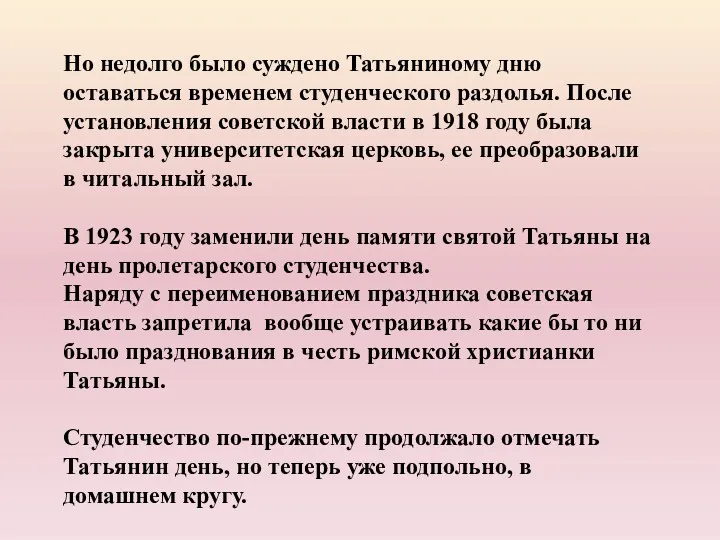 Но недолго было суждено Татьяниному дню оставаться временем студенческого раздолья. После установления советской власти в 1918 году была закрыта университетская церковь, ее преобразовали в читальный зал.

В 1923 году заменили день памяти святой Татьяны на день пролетарского студенчества.
Наряду с переименованием праздника советская власть запретила  вообще устраивать какие бы то ни было празднования в честь римской христианки Татьяны.

Студенчество по-прежнему продолжало отмечать Татьянин день, но теперь уже подпольно, в домашнем кругу.